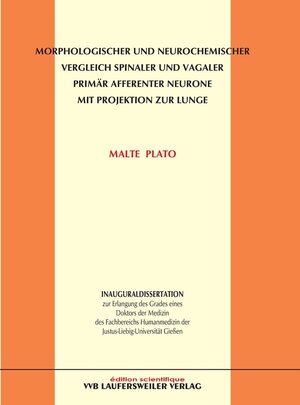 MORPHOLOGISCHER UND NEUROCHEMISCHER VERGLEICH SPINALER UND VAGALER PRIMÄR AFFERENTER NEURONE MIT PROJEKTION ZUR LUNGE

MALTE PLATO

INAUGURALDISSERTATION
zur Erlangung des Grades eines Doktors der Medizin des Fachbereichs Humanmedizin der Justus-Liebig-Universität Gießen

édition scientifique
VVB LAUFERSWEILER VERLAG